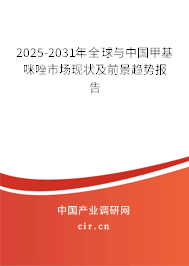 2025-2031年全球与中国甲基咪唑市场现状及前景趋势报告

中国产业调研网

cir.cn